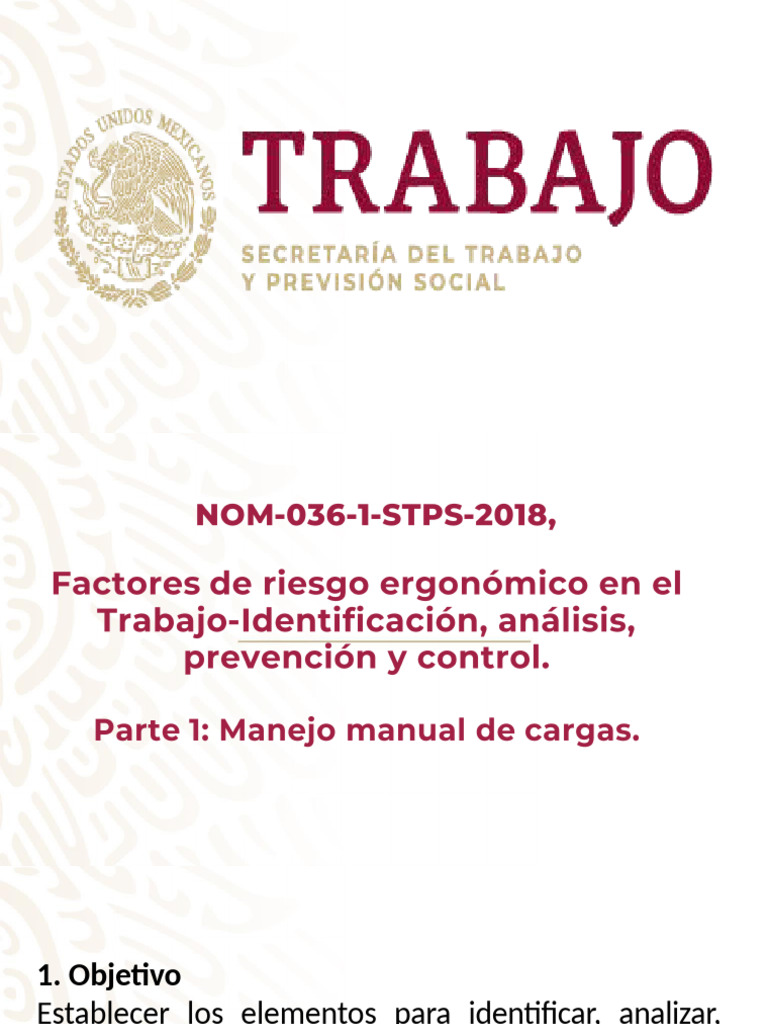 ESTADOS UNIDOS MEXICANOS

TRABAJO

SECRETARÍA DEL TRABAJO Y PREVISIÓN SOCIAL

NOM-036-1-STPS-2018,

Factores de riesgo ergonómico en el Trabajo-Identificación, análisis, prevención y control.

Parte 1: Manejo manual de cargas.

1. Objetivo
Establecer los elementos para identificar, analizar,